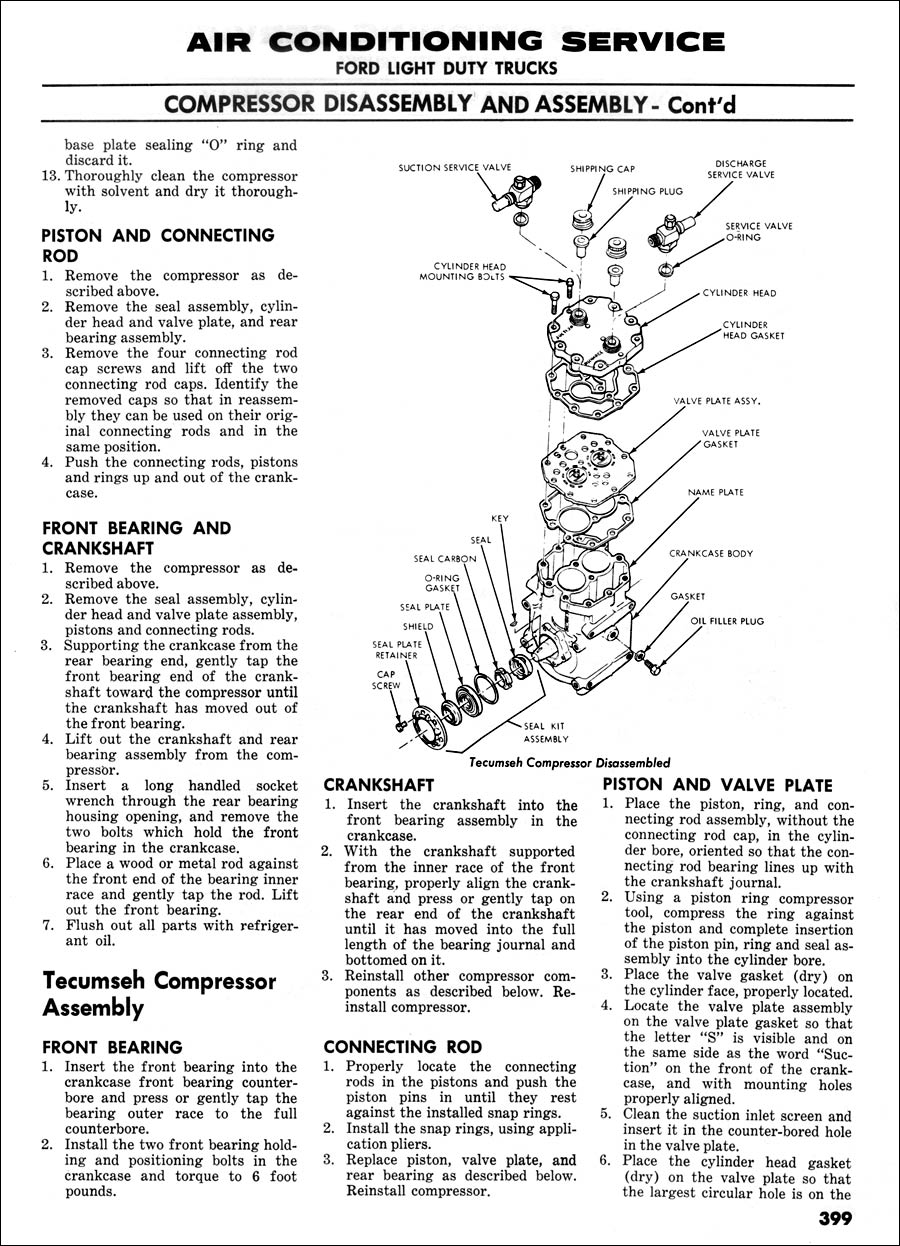 AIR CONDITIONING SERVICE
FORD LIGHT DUTY TRUCKS

COMPRESSOR DISASSEMBLY AND ASSEMBLY - Cont'd

base plate sealing "O" ring and discard it.
13. Thoroughly clean the compressor with solvent and dry it thoroughly.

PISTON AND CONNECTING ROD
1. Remove the compressor as described above.
2. Remove the seal assembly, cylinder head and valve plate, and rear bearing assembly.
3. Remove the four connecting rod cap screws and lift off the two connecting rod caps. Identify the removed caps so that in reassembly they can be used on their original connecting rods and in the same position.
4. Push the connecting rods, pistons and rings up and out of the crankcase.

FRONT BEARING AND CRANKSHAFT
1. Remove the compressor as described above.
2. Remove the seal assembly, cylinder head and valve plate assembly, pistons and connecting rods.
3. Supporting the crankcase from the rear bearing end, gently tap the front bearing end of the crankshaft toward the compressor until the crankshaft has moved out of the front bearing.
4. Lift out the crankshaft and rear bearing assembly from the compressor.
5. Insert a long handled socket wrench through the rear bearing housing opening, and remove the two bolts which hold the front bearing in the crankcase.
6. Place a wood or metal rod against the front end of the bearing inner race and gently tap the rod. Lift out the front bearing.
7. Flush out all parts with refrigerant oil.

Tecumseh Compressor Assembly

FRONT BEARING
1. Insert the front bearing into the crankcase front bearing counterbore and press or gently tap the bearing outer race to the full counterbore.
2. Install the two front bearing holding and positioning bolts in the crankcase and torque to 6 foot pounds.

SUCTION SERVICE VALVE
SHIPPING CAP
SHIPPING PLUG
DISCHARGE SERVICE VALVE
SERVICE VALVE O-RING
CYLINDER HEAD MOUNTING BOLTS
CYLINDER HEAD
CYLINDER HEAD GASKET
VALVE PLATE ASSY.
VALVE PLATE GASKET
NAME PLATE
KEY
SEAL
SEAL CARBON
O-RING GASKET
SEAL PLATE
SHIELD
SEAL PLATE RETAINER
CAP SCREW
CRANKCASE BODY
GASKET
OIL FILLER PLUG
SEAL KIT ASSEMBLY
Tecumseh Compressor Disassembled

CRANKSHAFT
1. Insert the crankshaft into the front bearing assembly in the crankcase.
2. With the crankshaft supported from the inner race of the front bearing, properly align the crankshaft and press or gently tap on the rear end of the crankshaft until it has moved into the full length of the bearing journal and bottomed on it.
3. Reinstall other compressor components as described below. Reinstall compressor.

CONNECTING ROD
1. Properly locate the connecting rods in the pistons and push the piston pins in until they rest against the installed snap rings.
2. Install the snap rings, using application pliers.
3. Replace piston, valve plate, and rear bearing as described below. Reinstall compressor.

PISTON AND VALVE PLATE
1. Place the piston, ring, and connecting rod assembly, without the connecting rod cap, in the cylinder bore, oriented so that the connecting rod bearing lines up with the crankshaft journal.
2. Using a piston ring compressor tool, compress the ring against the piston and complete insertion of the piston pin, ring and seal assembly into the cylinder bore.
3. Place the valve gasket (dry) on the cylinder face, properly located.
4. Locate the valve plate assembly on the valve plate gasket so that the letter "S" is visible and on the same side as the word "Suction" on the front of the crankcase, and with mounting holes properly aligned.
5. Clean the suction inlet screen and insert it in the counter-bored hole in the valve plate.
6. Place the cylinder head gasket (dry) on the valve plate so that the largest circular hole is on the

399